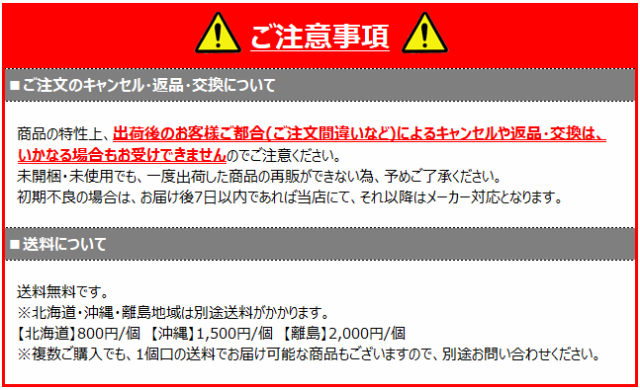 ご注意事項

■ご注文のキャンセル・返品・交換について

商品の特性上、出荷後のお客様ご都合(ご注文間違いなど)によるキャンセルや返品・交換は、いかなる場合もお受けできませんのでご注意ください。
未開梱・未使用でも、一度出荷した商品の再販ができない為、予めご了承ください。
初期不良の場合は、お届け後7日以内であれば当店にて、それ以降はメーカー対応となります。

■送料について

送料無料です。
※北海道・沖縄・離島地域は別途送料がかかります。
【北海道】800円/個 【沖縄】1,500円/個 【離島】2,000円/個
※複数ご購入でも、1個口の送料でお届け可能な商品もございますので、別途お問い合わせください。